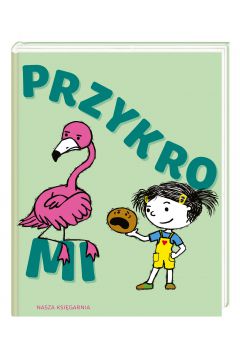 PRZYKRO
MI

NASZA KSIĘGARNIA